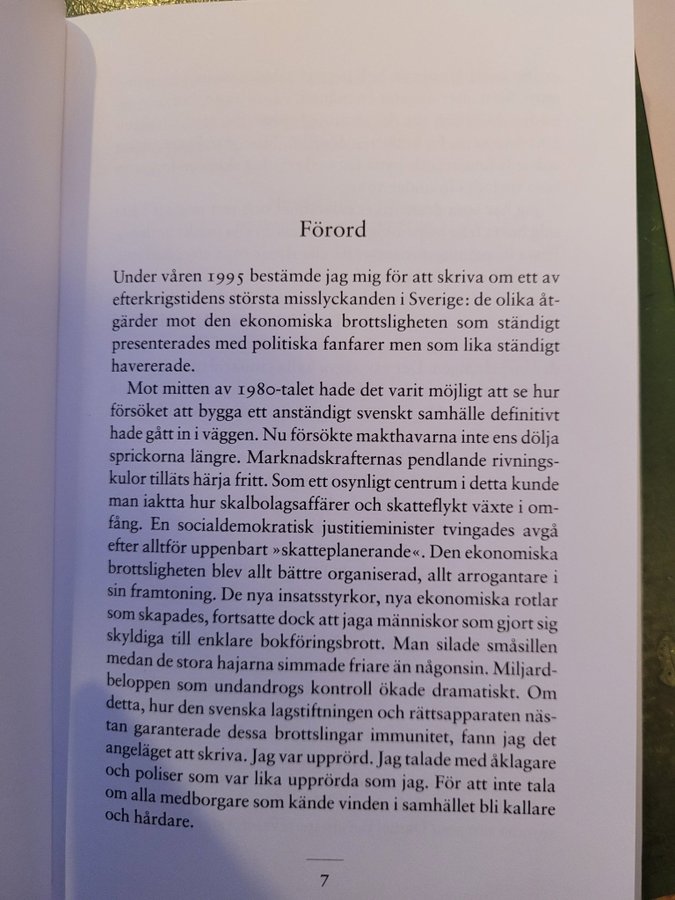 Förord

Under våren 1995 bestämde jag mig för att skriva om ett av efterkrigstidens största misslyckanden i Sverige: de olika åtgärder mot den ekonomiska brottsligheten som ständigt presenterades med politiska fanfarer men som lika ständigt havererade.

Mot mitten av 1980-talet hade det varit möjligt att se hur försöket att bygga ett anständigt svenskt samhälle definitivt hade gått in i väggen. Nu försökte makthavarna inte ens dölja sprickorna längre. Marknadskrafternas pendlande rivningskulor tilläts härja fritt. Som ett osynligt centrum i detta kunde man iaktta hur skalbolagsaffärer och skatteflykt växte i omfång. En socialdemokratisk justitieminister tvingades avgå efter alltför uppenbart »skatteplanerande«. Den ekonomiska brottsligheten blev allt bättre organiserad, allt arrogantare i sin framtoning. De nya insatsstyrkor, nya ekonomiska rotlar som skapades, fortsatte dock att jaga människor som gjort sig skyldiga till enklare bokföringsbrott. Man silade småsillen medan de stora hajarna simmade friare än någonsin. Miljardbeloppen som undandrogs kontroll ökade dramatiskt. Om detta, hur den svenska lagstiftningen och rättsapparaten nästan garanterade dessa brottslingar immunitet, fann jag det angeläget att skriva. Jag var upprörd. Jag talade med åklagare och poliser som var lika upprörda som jag. För att inte tala om alla medborgare som kände vinden i samhället bli kallare och hårdare.

7